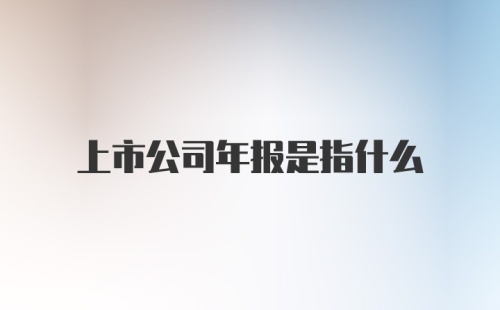 上市公司年报是指什么